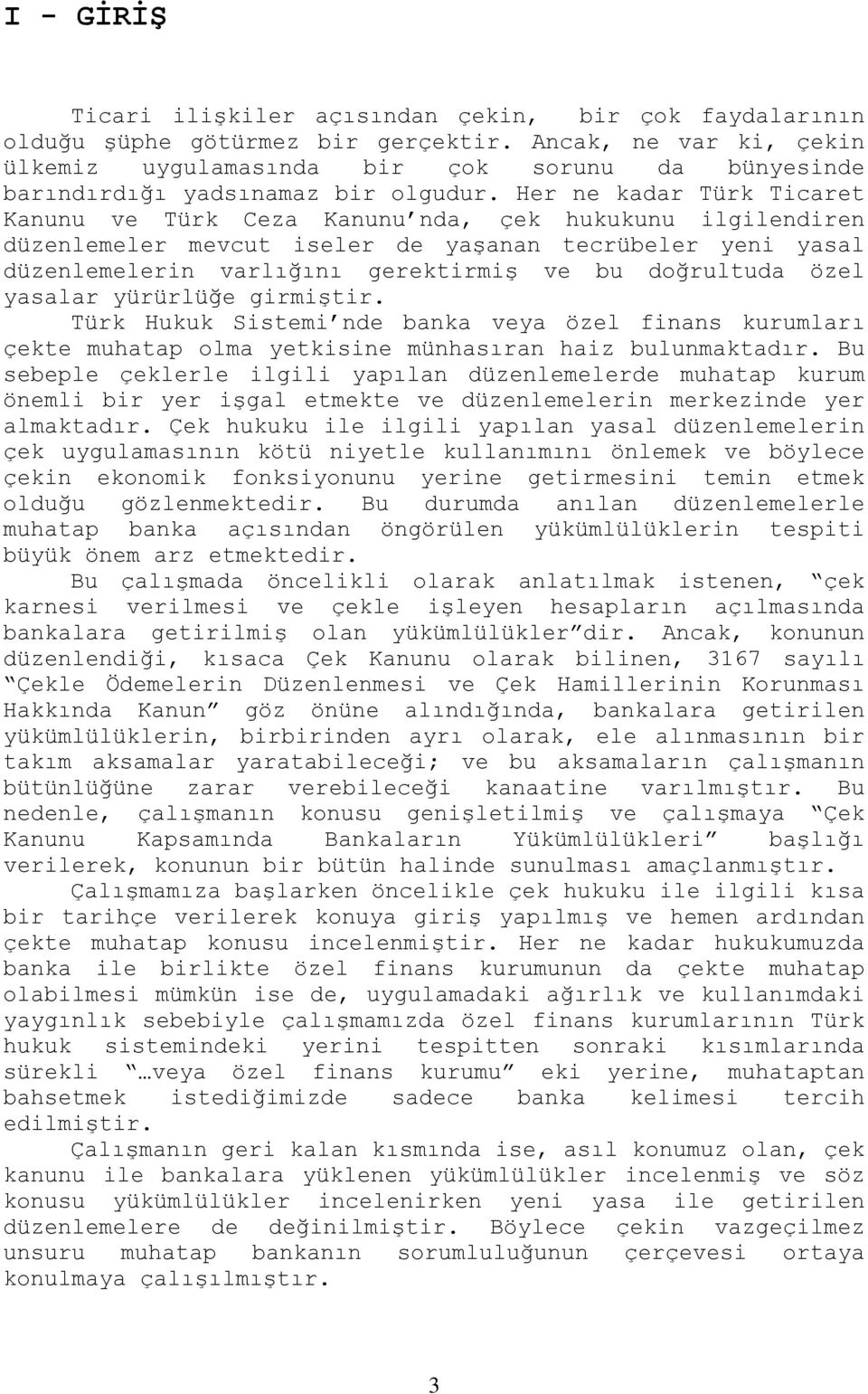 I - GİRİŞ

Ticari ilişkiler açısından çekin, bir çok faydalarının olduğu şüphe götürmez bir gerçektir. Ancak, ne var ki, çekin ülkemiz uygulamasında bir çok sorunu da bünyesinde barındırdığı yadsınamaz bir olgudur. Her ne kadar Türk Ticaret Kanunu ve Türk Ceza Kanunu'nda, çek hukukunu ilgilendiren düzenlemeler mevcut iseler de yaşanan tecrübeler yeni yasal düzenlemelerin varlığını gerektirmiş ve bu doğrultuda özel yasalar yürürlüğe girmiştir.

Türk Hukuk Sistemi'nde banka veya özel finans kurumları çekte muhatap olma yetkisine münhasıran haiz bulunmaktadır. Bu sebeple çeklerle ilgili yapılan düzenlemelerde muhatap kurum önemli bir yer işgal etmekte ve düzenlemelerin merkezinde yer almaktadır. Çek hukuku ile ilgili yapılan yasal düzenlemelerin çek uygulamasının kötü niyetle kullanımını önlemek ve böylece çekin ekonomik fonksiyonunu yerine getirmesini temin etmek olduğu gözlenmektedir. Bu durumda anılan düzenlemelerle muhatap banka açısından öngörülen yükümlülüklerin tespiti büyük önem arz etmektedir.

Bu çalışmada öncelikli olarak anlatılmak istenen, "çek karnesi verilmesi ve çekle işleyen hesapların açılmasında bankalara getirilmiş olan yükümlülükler"dir. Ancak, konunun düzenlendiği, kısaca Çek Kanunu olarak bilinen, 3167 sayılı "Çekle Ödemelerin Düzenlenmesi ve Çek Hamillerinin Korunması Hakkında Kanun" göz önüne alındığında, bankalara getirilen yükümlülüklerin, birbirinden ayrı olarak, ele alınmasının bir takım aksamalar yaratabileceği; ve bu aksamaların çalışmanın bütünlüğüne zarar verebileceği kanaatine varılmıştır. Bu nedenle, çalışmanın konusu genişletilmiş ve çalışmaya "Çek Kanunu Kapsamında Bankaların Yükümlülükleri" başlığı verilerek, konunun bir bütün halinde sunulması amaçlanmıştır.

Çalışmamıza başlarken öncelikle çek hukuku ile ilgili kısa bir tarihçe verilerek konuya giriş yapılmış ve hemen ardından çekte muhatap konusu incelenmiştir. Her ne kadar hukukumuzda banka ile birlikte özel finans kurumunun da çekte muhatap olabilmesi mümkün ise de, uygulamadaki ağırlık ve kullanımdaki yaygınlık sebebiyle çalışmamızda özel finans kurumlarının Türk hukuk sistemindeki yerini tespitten sonraki kısımlarında sürekli "…veya özel finans kurumu" eki yerine, muhataptan bahsetmek istediğimizde sadece banka kelimesi tercih edilmiştir.

Çalışmanın geri kalan kısmında ise, asıl konumuz olan, çek kanunu ile bankalara yüklenen yükümlülükler incelenmiş ve söz konusu yükümlülükler incelenirken yeni yasa ile getirilen düzenlemelere de değinilmiştir. Böylece çekin vazgeçilmez unsuru muhatap bankanın sorumluluğunun çerçevesi ortaya konulmaya çalışılmıştır.

3